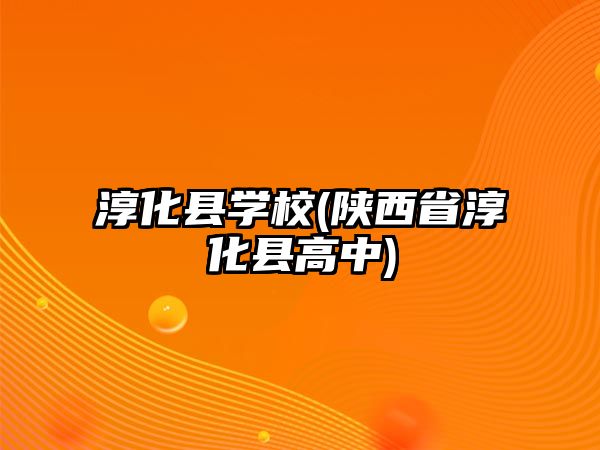 淳化县学校(陕西省淳化县高中)